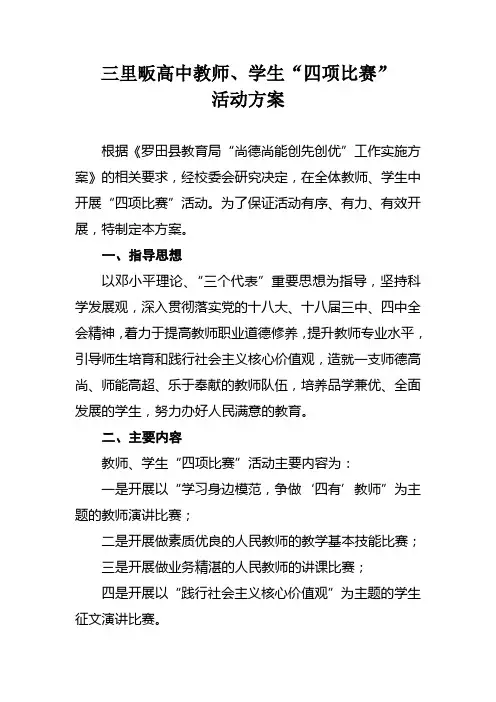 三里畈高中教师、学生“四项比赛”
活动方案

根据《罗田县教育局“尚德尚能创先创优”工作实施方案》的相关要求，经校委会研究决定，在全体教师、学生中开展“四项比赛”活动。为了保证活动有序、有力、有效开展，特制定本方案。

一、指导思想

以邓小平理论、“三个代表”重要思想为指导，坚持科学发展观，深入贯彻落实党的十八大、十八届三中、四中全会精神，着力于提高教师职业道德修养，提升教师专业水平，引导师生培育和践行社会主义核心价值观，造就一支师德高尚、师能高超、乐于奉献的教师队伍，培养品学兼优、全面发展的学生，努力办好人民满意的教育。

二、主要内容

教师、学生“四项比赛”活动主要内容为：

一是开展以“学习身边模范，争做‘四有’教师”为主题的教师演讲比赛；

二是开展做素质优良的人民教师的教学基本技能比赛；

三是开展做业务精湛的人民教师的讲课比赛；

四是开展以“践行社会主义核心价值观”为主题的学生征文演讲比赛。